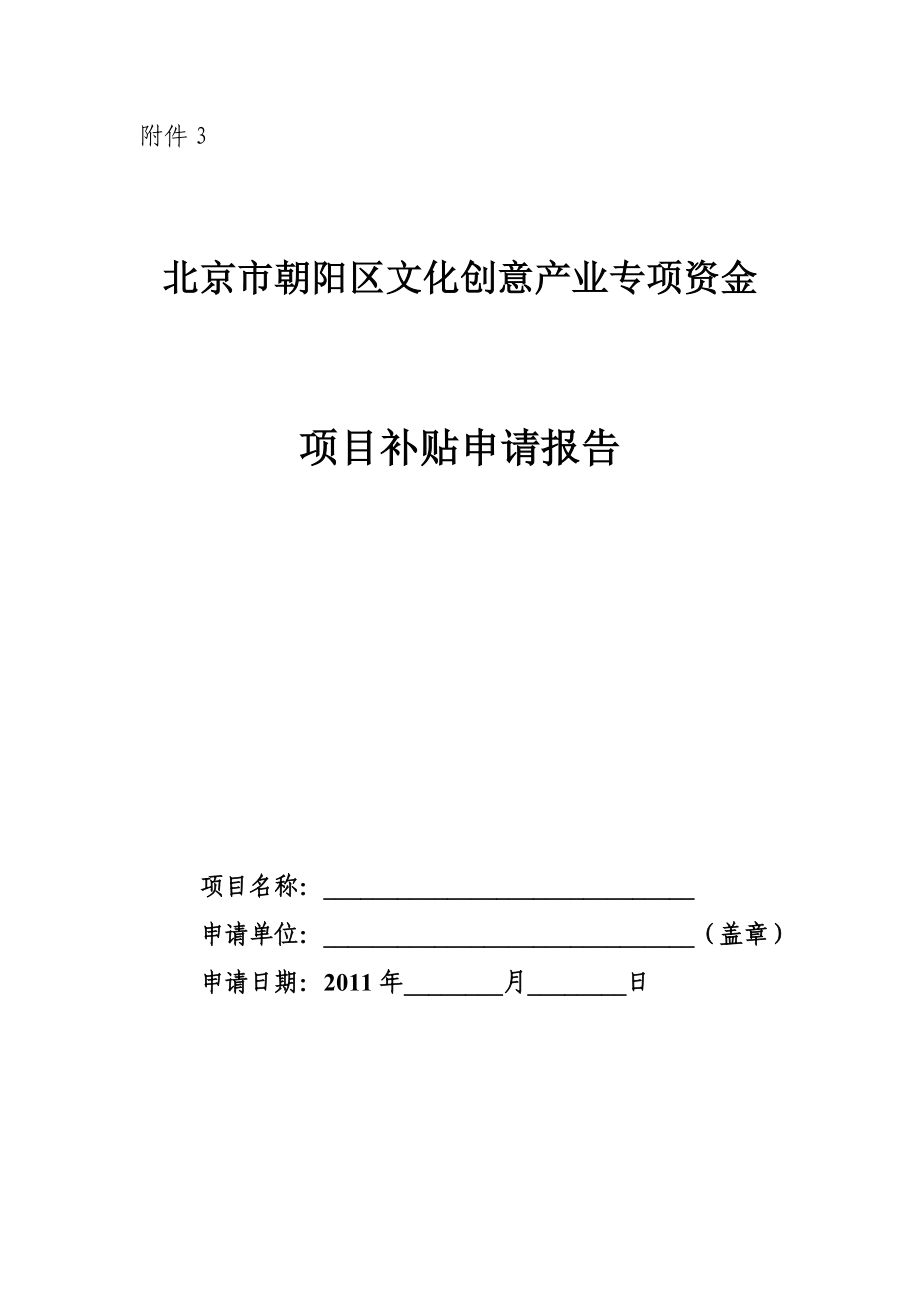 附件 3

北京市朝阳区文化创意产业专项资金

项目补贴申请报告

项目名称: ______________________________

申请单位: ______________________________（盖章）

申请日期: 2011 年________月________日